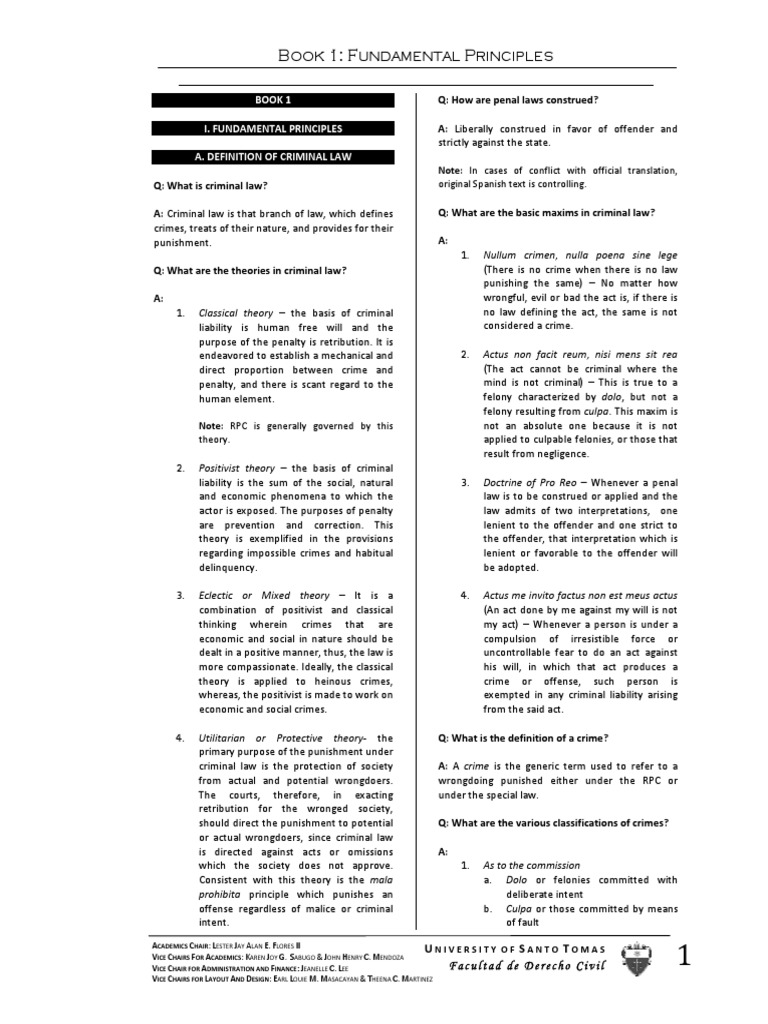 Book 1: Fundamental Principles

BOOK 1

I. FUNDAMENTAL PRINCIPLES

A. DEFINITION OF CRIMINAL LAW

Q: What is criminal law?

A: Criminal law is that branch of law, which defines crimes, treats of their nature, and provides for their punishment.

Q: What are the theories in criminal law?

A:

1. Classical theory – the basis of criminal liability is human free will and the purpose of the penalty is retribution. It is endeavored to establish a mechanical and direct proportion between crime and penalty, and there is scant regard to the human element.

Note: RPC is generally governed by this theory.

2. Positivist theory – the basis of criminal liability is the sum of the social, natural and economic phenomena to which the actor is exposed. The purposes of penalty are prevention and correction. This theory is exemplified in the provisions regarding impossible crimes and habitual delinquency.

3. Eclectic or Mixed theory – It is a combination of positivist and classical thinking wherein crimes that are economic and social in nature should be dealt in a positive manner, thus, the law is more compassionate. Ideally, the classical theory is applied to heinous crimes, whereas, the positivist is made to work on economic and social crimes.

4. Utilitarian or Protective theory- the primary purpose of the punishment under criminal law is the protection of society from actual and potential wrongdoers. The courts, therefore, in exacting retribution for the wronged society, should direct the punishment to potential or actual wrongdoers, since criminal law is directed against acts or omissions which the society does not approve. Consistent with this theory is the mala prohibita principle which punishes an offense regardless of malice or criminal intent.

Q: How are penal laws construed?

A: Liberally construed in favor of offender and strictly against the state.

Note: In cases of conflict with official translation, original Spanish text is controlling.

Q: What are the basic maxims in criminal law?

A:

1. Nullum crimen, nulla poena sine lege (There is no crime when there is no law punishing the same) – No matter how wrongful, evil or bad the act is, if there is no law defining the act, the same is not considered a crime.

2. Actus non facit reum, nisi mens sit rea (The act cannot be criminal where the mind is not criminal) – This is true to a felony characterized by dolo, but not a felony resulting from culpa. This maxim is not an absolute one because it is not applied to culpable felonies, or those that result from negligence.

3. Doctrine of Pro Reo – Whenever a penal law is to be construed or applied and the law admits of two interpretations, one lenient to the offender and one strict to the offender, that interpretation which is lenient or favorable to the offender will be adopted.

4. Actus me invito factus non est meus actus (An act done by me against my will is not my act) – Whenever a person is under a compulsion of irresistible force or uncontrollable fear to do an act against his will, in which that act produces a crime or offense, such person is exempted in any criminal liability arising from the said act.

Q: What is the definition of a crime?

A: A crime is the generic term used to refer to a wrongdoing punished either under the RPC or under the special law.

Q: What are the various classifications of crimes?

A:

1. As to the commission
a. Dolo or felonies committed with deliberate intent
b. Culpa or those committed by means of fault

Academics Chair: Lester Jay Alan E. Flores II
Vice Chairs For Academics: Karen Joy G. Sabugo & John Henry C. Mendoza
Vice Chair for Administration and Finance: Jeanelle C. Lee
Vice Chairs for Layout And Design: Earl Louie M. Masacayan & Theena C. Martinez

University of Santo Tomas
Facultad de Derecho Civil

1